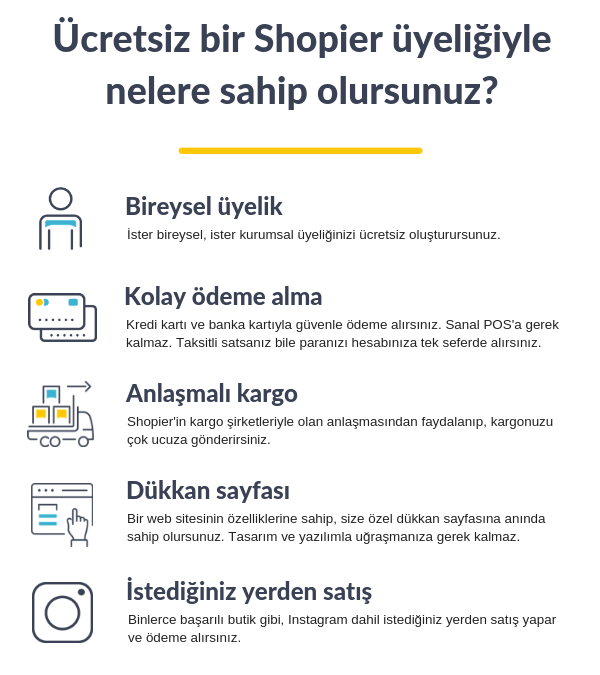 Ücretsiz bir Shopier üyeliğiyle nelere sahip olursunuz?

Bireysel üyelik
İster bireysel, ister kurumsal üyeliğinizi ücretsiz oluşturursunuz.

Kolay ödeme alma
Kredi kartı ve banka kartıyla güvenle ödeme alırsınız. Sanal POS'a gerek kalmaz. Taksitli satsanız bile paranızı hesabınıza tek seferde alırsınız.

Anlaşmalı kargo
Shopier'in kargo şirketleriyle olan anlaşmasından faydalanıp, kargonuzu çok ucuza gönderirsiniz.

Dükkan sayfası
Bir web sitesinin özelliklerine sahip, size özel dükkan sayfasına anında sahip olursunuz. Tasarım ve yazılımla uğraşmanıza gerek kalmaz.

İstediğiniz yerden satış
Binlerce başarılı butik gibi, Instagram dahil istediğiniz yerden satış yapar ve ödeme alırsınız.